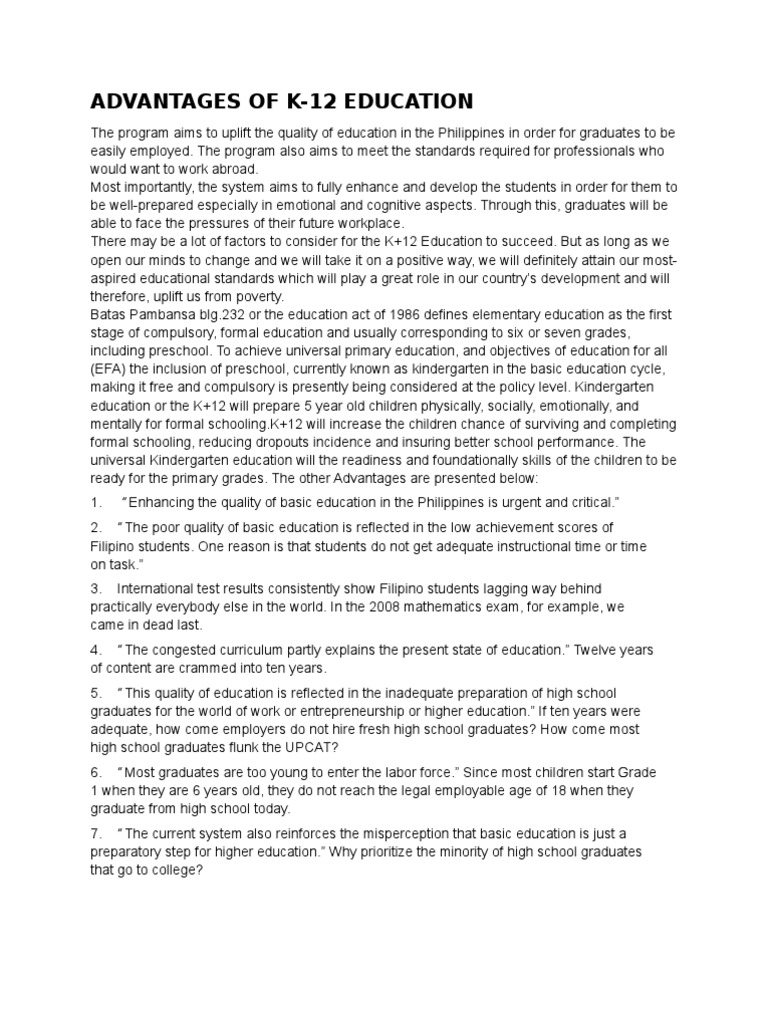 ADVANTAGES OF K-12 EDUCATION

The program aims to uplift the quality of education in the Philippines in order for graduates to be easily employed. The program also aims to meet the standards required for professionals who would want to work abroad.
Most importantly, the system aims to fully enhance and develop the students in order for them to be well-prepared especially in emotional and cognitive aspects. Through this, graduates will be able to face the pressures of their future workplace.
There may be a lot of factors to consider for the K+12 Education to succeed. But as long as we open our minds to change and we will take it on a positive way, we will definitely attain our most-aspired educational standards which will play a great role in our country's development and will therefore, uplift us from poverty.
Batas Pambansa blg.232 or the education act of 1986 defines elementary education as the first stage of compulsory, formal education and usually corresponding to six or seven grades, including preschool. To achieve universal primary education, and objectives of education for all (EFA) the inclusion of preschool, currently known as kindergarten in the basic education cycle, making it free and compulsory is presently being considered at the policy level. Kindergarten education or the K+12 will prepare 5 year old children physically, socially, emotionally, and mentally for formal schooling.K+12 will increase the children chance of surviving and completing formal schooling, reducing dropouts incidence and insuring better school performance. The universal Kindergarten education will the readiness and foundationally skills of the children to be ready for the primary grades. The other Advantages are presented below:

1. "Enhancing the quality of basic education in the Philippines is urgent and critical."

2. " The poor quality of basic education is reflected in the low achievement scores of Filipino students. One reason is that students do not get adequate instructional time or time on task."

3. International test results consistently show Filipino students lagging way behind practically everybody else in the world. In the 2008 mathematics exam, for example, we came in dead last.

4. " The congested curriculum partly explains the present state of education." Twelve years of content are crammed into ten years.

5. " This quality of education is reflected in the inadequate preparation of high school graduates for the world of work or entrepreneurship or higher education." If ten years were adequate, how come employers do not hire fresh high school graduates? How come most high school graduates flunk the UPCAT?

6. " Most graduates are too young to enter the labor force." Since most children start Grade 1 when they are 6 years old, they do not reach the legal employable age of 18 when they graduate from high school today.

7. " The current system also reinforces the misperception that basic education is just a preparatory step for higher education." Why prioritize the minority of high school graduates that go to college?